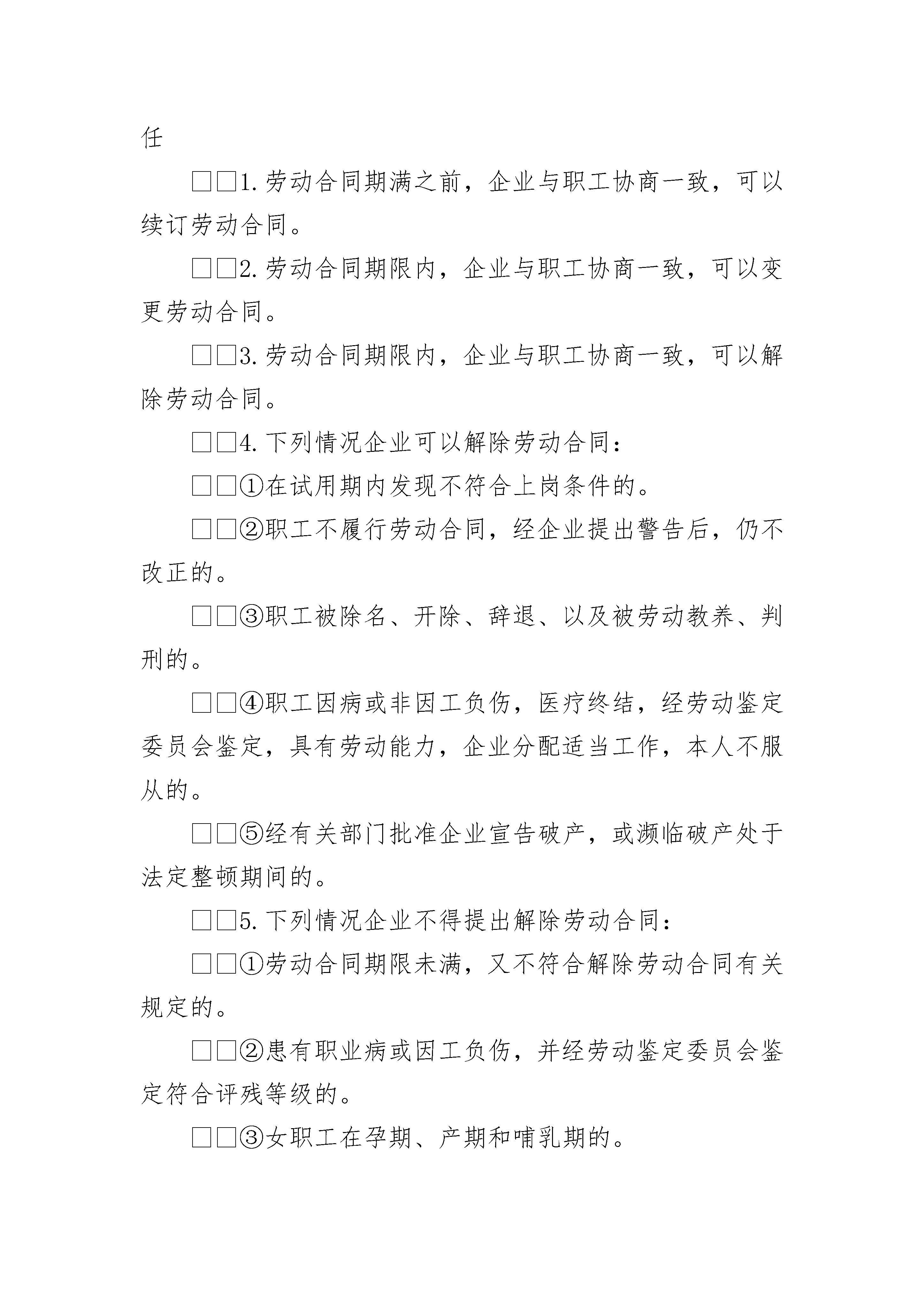 任

□□1.劳动合同期满之前，企业与职工协商一致，可以续订劳动合同。

□□2.劳动合同期限内，企业与职工协商一致，可以变更劳动合同。

□□3.劳动合同期限内，企业与职工协商一致，可以解除劳动合同。

□□4.下列情况企业可以解除劳动合同：

□□①在试用期内发现不符合上岗条件的。

□□②职工不履行劳动合同，经企业提出警告后，仍不改正的。

□□③职工被除名、开除、辞退、以及被劳动教养、判刑的。

□□④职工因病或非因工负伤，医疗终结，经劳动鉴定委员会鉴定，具有劳动能力，企业分配适当工作，本人不服从的。

□□⑤经有关部门批准企业宣告破产，或濒临破产处于法定整顿期间的。

□□5.下列情况企业不得提出解除劳动合同：

□□①劳动合同期限未满，又不符合解除劳动合同有关规定的。

□□②患有职业病或因工负伤，并经劳动鉴定委员会鉴定符合评残等级的。

□□③女职工在孕期、产期和哺乳期的。